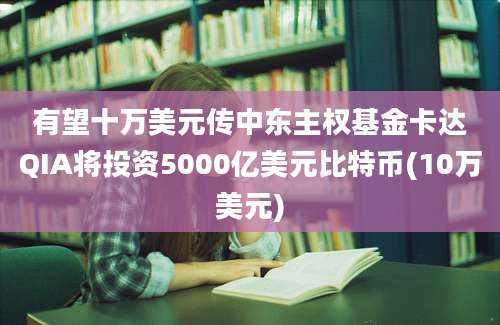 有望十万美元传中东主权基金卡达QIA将投资5000亿美元比特币(10万美元)